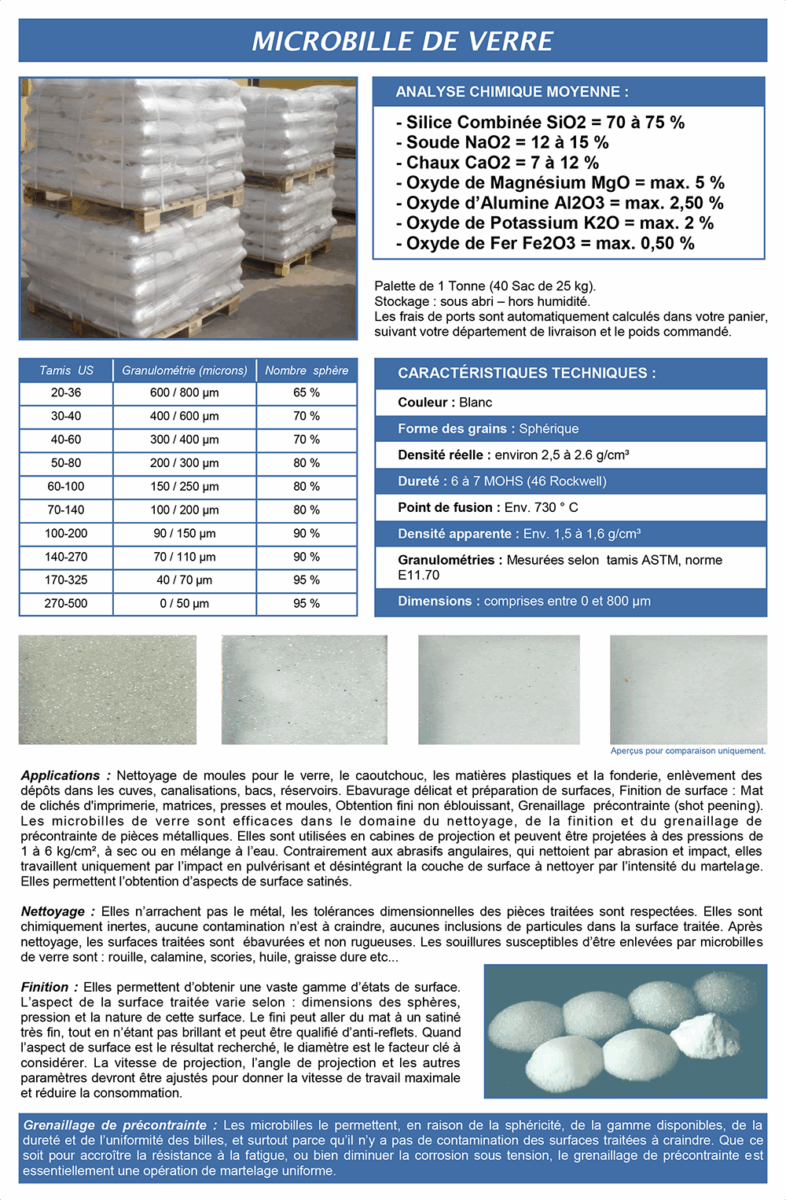 MICROBILLE DE VERRE

ANALYSE CHIMIQUE MOYENNE :

- Silice Combinée SiO2 = 70 à 75 %
- Soude NaO2 = 12 à 15 %
- Chaux CaO2 = 7 à 12 %
- Oxyde de Magnésium MgO = max. 5 %
- Oxyde d'Alumine Al2O3 = max. 2,50 %
- Oxyde de Potassium K2O = max. 2 %
- Oxyde de Fer Fe2O3 = max. 0,50 %

Palette de 1 Tonne (40 Sac de 25 kg).
Stockage : sous abri – hors humidité.
Les frais de ports sont automatiquement calculés dans votre panier, suivant votre département de livraison et le poids commandé.

| Tamis US | Granulométrie (microns) | Nombre sphère |
|---|---|---|
| 20-36 | 600 / 800 µm | 65 % |
| 30-40 | 400 / 600 µm | 70 % |
| 40-60 | 300 / 400 µm | 70 % |
| 50-80 | 200 / 300 µm | 80 % |
| 60-100 | 150 / 250 µm | 80 % |
| 70-140 | 100 / 200 µm | 80 % |
| 100-200 | 90 / 150 µm | 90 % |
| 140-270 | 70 / 110 µm | 90 % |
| 170-325 | 40 / 70 µm | 95 % |
| 270-500 | 0 / 50 µm | 95 % |

CARACTÉRISTIQUES TECHNIQUES :

Couleur : Blanc
Forme des grains : Sphérique
Densité réelle : environ 2,5 à 2.6 g/cm³
Dureté : 6 à 7 MOHS (46 Rockwell)
Point de fusion : Env. 730 ° C
Densité apparente : Env. 1,5 à 1,6 g/cm³
Granulométries : Mesurées selon tamis ASTM, norme E11.70
Dimensions : comprises entre 0 et 800 µm

Aperçus pour comparaison uniquement.

Applications : Nettoyage de moules pour le verre, le caoutchouc, les matières plastiques et la fonderie, enlèvement des dépôts dans les cuves, canalisations, bacs, réservoirs. Ebavurage délicat et préparation de surfaces, Finition de surface : Mat de clichés d'imprimerie, matrices, presses et moules, Obtention fini non éblouissant, Grenaillage précontrainte (shot peening). Les microbilles de verre sont efficaces dans le domaine du nettoyage, de la finition et du grenaillage de précontrainte de pièces métalliques. Elles sont utilisées en cabines de projection et peuvent être projetées à des pressions de 1 à 6 kg/cm², à sec ou en mélange à l'eau. Contrairement aux abrasifs angulaires, qui nettoient par abrasion et impact, elles travaillent uniquement par l'impact en pulvérisant et désintégrant la couche de surface à nettoyer par l'intensité du martelage. Elles permettent l'obtention d'aspects de surface satinés.

Nettoyage : Elles n'arrachent pas le métal, les tolérances dimensionnelles des pièces traitées sont respectées. Elles sont chimiquement inertes, aucune contamination n'est à craindre, aucunes inclusions de particules dans la surface traitée. Après nettoyage, les surfaces traitées sont ébavurées et non rugueuses. Les souillures susceptibles d'être enlevées par microbilles de verre sont : rouille, calamine, scories, huile, graisse dure etc...

Finition : Elles permettent d'obtenir une vaste gamme d'états de surface. L'aspect de la surface traitée varie selon : dimensions des sphères, pression et la nature de cette surface. Le fini peut aller du mat à un satiné très fin, tout en n'étant pas brillant et peut être qualifié d'anti-reflets. Quand l'aspect de surface est le résultat recherché, le diamètre est le facteur clé à considérer. La vitesse de projection, l'angle de projection et les autres paramètres devront être ajustés pour donner la vitesse de travail maximale et réduire la consommation.

Grenaillage de précontrainte : Les microbilles le permettent, en raison de la sphéricité, de la gamme disponibles, de la dureté et de l'uniformité des billes, et surtout parce qu'il n'y a pas de contamination des surfaces traitées à craindre. Que ce soit pour accroître la résistance à la fatigue, ou bien diminuer la corrosion sous tension, le grenaillage de précontrainte est essentiellement une opération de martelage uniforme.